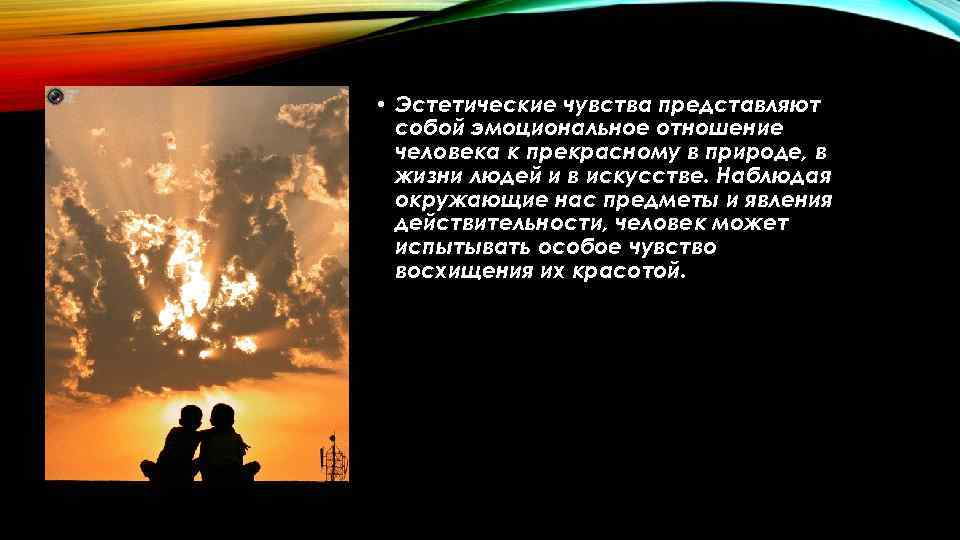 • Эстетические чувства представляют собой эмоциональное отношение человека к прекрасному в природе, в жизни людей и в искусстве. Наблюдая окружающие нас предметы и явления действительности, человек может испытывать особое чувство восхищения их красотой.